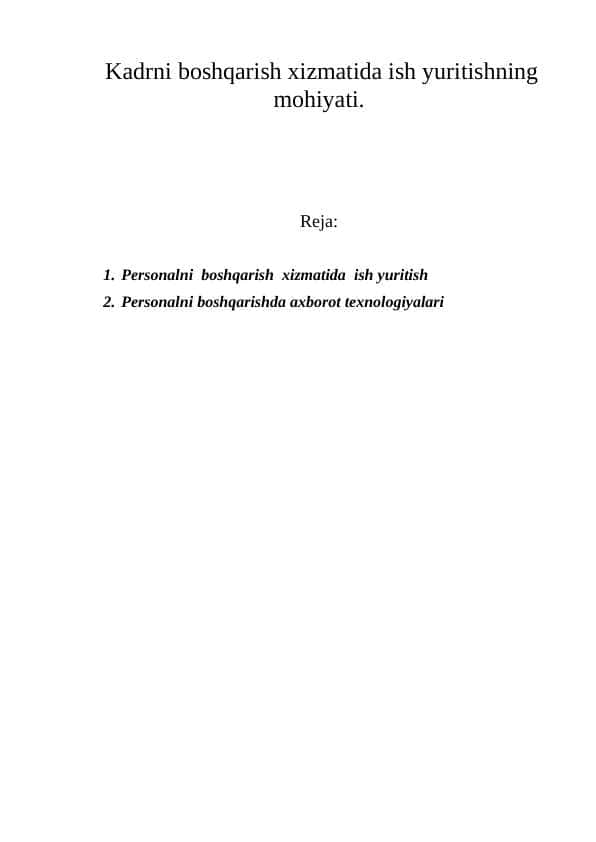 Kadrni boshqarish xizmatida ish yuritishning mohiyati.

Reja:

1. Personalni boshqarish xizmatida ish yuritish
2. Personalni boshqarishda axborot texnologiyalari